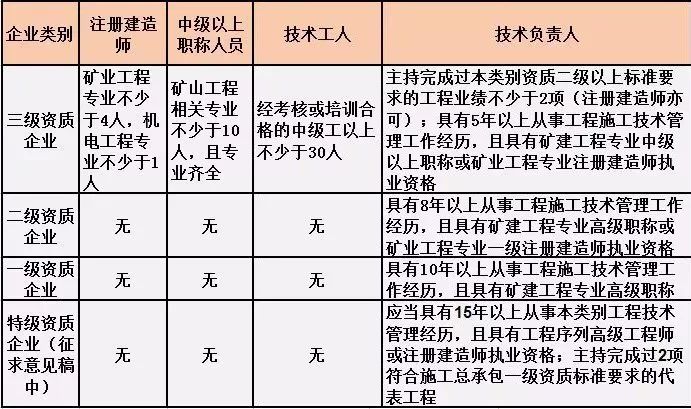 | 企业类别 | 注册建造师 | 中级以上职称人员 | 技术工人 | 技术负责人 |
|---|---|---|---|---|
| 三级资质企业 | 矿业工程专业不少于4人，机电工程专业不少于1人 | 矿山工程相关专业不少于10人，且专业齐全 | 经考核或培训合格的中级工以上不少于30人 | 主持完成过本类别资质二级以上标准要求的工程业绩不少于2项（注册建造师亦可）；具有5年以上从事工程施工技术管理工作经历，且具有矿建工程专业中级以上职称或矿业工程专业注册建造师执业资格 |
| 二级资质企业 | 无 | 无 | 无 | 具有8年以上从事工程施工技术管理工作经历，且具有矿建工程专业高级职称或矿业工程专业一级注册建造师执业资格 |
| 一级资质企业 | 无 | 无 | 无 | 具有10年以上从事工程施工技术管理工作经历，且具有矿建工程专业高级职称 |
| 特级资质企业（征求意见稿中） | 无 | 无 | 无 | 应当具有15年以上从事本类别工程技术管理经历，且具有工程序列高级工程师或注册建造师执业资格；主持完成过2项符合施工总承包一级资质标准要求的代表工程 |